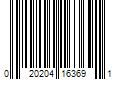 0 20204 16369 1